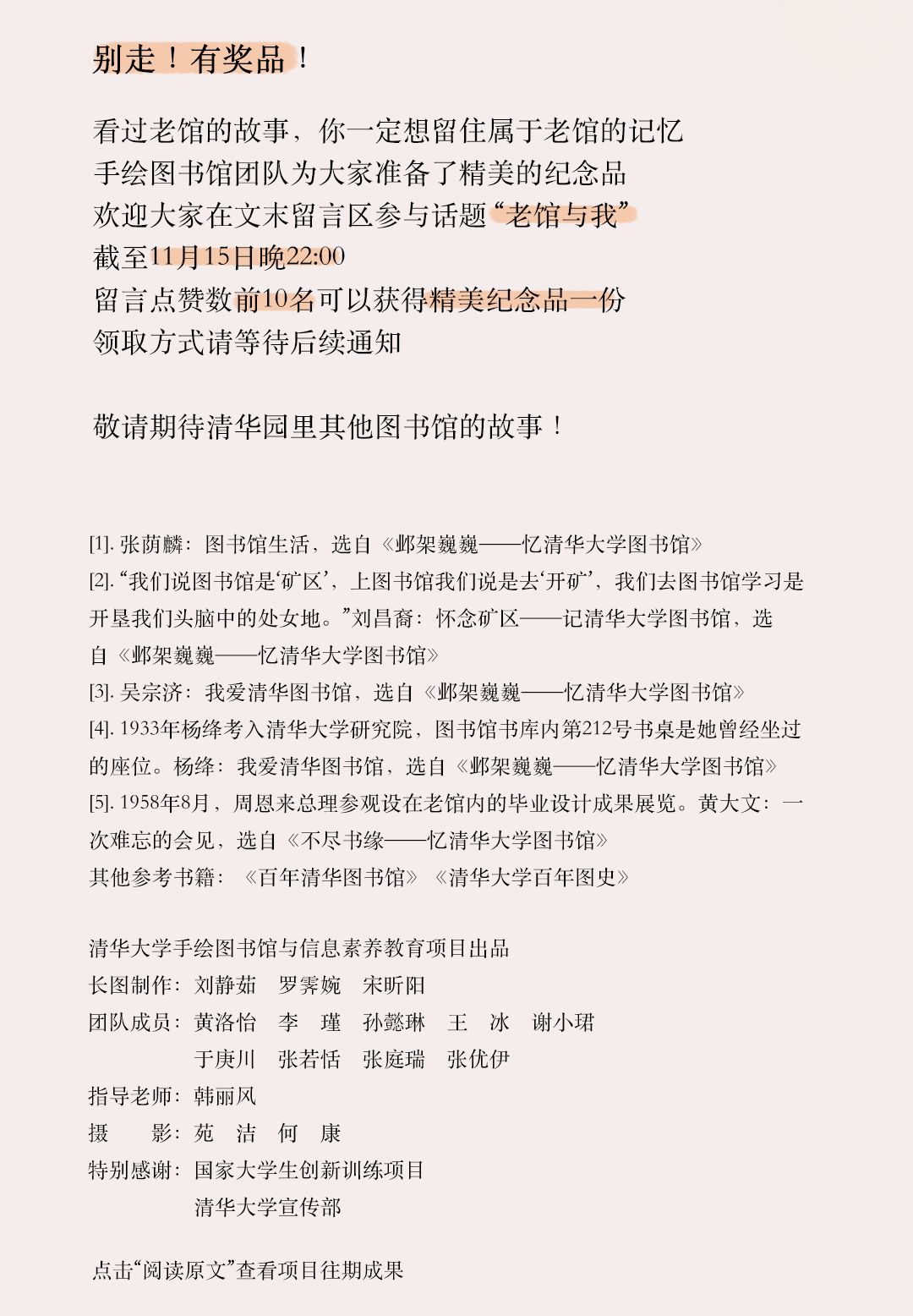 别走！有奖品！

看过老馆的故事，你一定想留住属于老馆的记忆
手绘图书馆团队为大家准备了精美的纪念品
欢迎大家在文末留言区参与话题“老馆与我”
截至11月15日晚22:00
留言点赞数前10名可以获得精美纪念品一份
领取方式请等待后续通知

敬请期待清华园里其他图书馆的故事！

[1]. 张荫麟：图书馆生活，选自《邺架巍巍——忆清华大学图书馆》
[2]. “我们说图书馆是‘矿区’，上图书馆我们说是去‘开矿’，我们去图书馆学习是开垦我们头脑中的处女地。”刘昌裔：怀念矿区——记清华大学图书馆，选自《邺架巍巍——忆清华大学图书馆》
[3]. 吴宗济：我爱清华图书馆，选自《邺架巍巍——忆清华大学图书馆》
[4]. 1933年杨绛考入清华大学研究院，图书馆书库内第212号书桌是她曾经坐过的座位。杨绛：我爱清华图书馆，选自《邺架巍巍——忆清华大学图书馆》
[5]. 1958年8月，周恩来总理参观设在老馆内的毕业设计成果展览。黄大文：一次难忘的会见，选自《不尽书缘——忆清华大学图书馆》
其他参考书籍：《百年清华图书馆》《清华大学百年图史》

清华大学手绘图书馆与信息素养教育项目出品
长图制作：刘静茹　罗霁婉　宋昕阳
团队成员：黄洛怡　李　瑾　孙懿琳　王　冰　谢小珺
于庚川　张若恬　张庭瑞　张优伊
指导老师：韩丽风
摄　　影：苑　洁　何　康
特别感谢：国家大学生创新训练项目
清华大学宣传部

点击“阅读原文”查看项目往期成果